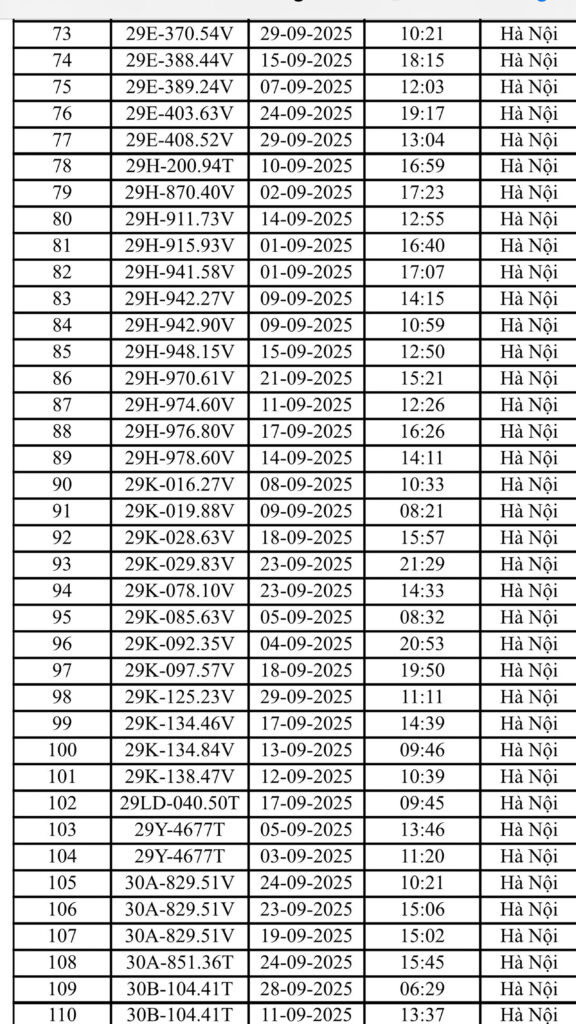 | 73 | 29E-370.54V | 29-09-2025 | 10:21 | Hà Nội |
|---|---|---|---|---|
| 74 | 29E-388.44V | 15-09-2025 | 18:15 | Hà Nội |
| 75 | 29E-389.24V | 07-09-2025 | 12:03 | Hà Nội |
| 76 | 29E-403.63V | 24-09-2025 | 19:17 | Hà Nội |
| 77 | 29E-408.52V | 29-09-2025 | 13:04 | Hà Nội |
| 78 | 29H-200.94T | 10-09-2025 | 16:59 | Hà Nội |
| 79 | 29H-870.40V | 02-09-2025 | 17:23 | Hà Nội |
| 80 | 29H-911.73V | 14-09-2025 | 12:55 | Hà Nội |
| 81 | 29H-915.93V | 01-09-2025 | 16:40 | Hà Nội |
| 82 | 29H-941.58V | 01-09-2025 | 17:07 | Hà Nội |
| 83 | 29H-942.27V | 09-09-2025 | 14:15 | Hà Nội |
| 84 | 29H-942.90V | 09-09-2025 | 10:59 | Hà Nội |
| 85 | 29H-948.15V | 15-09-2025 | 12:50 | Hà Nội |
| 86 | 29H-970.61V | 21-09-2025 | 15:21 | Hà Nội |
| 87 | 29H-974.60V | 11-09-2025 | 12:26 | Hà Nội |
| 88 | 29H-976.80V | 17-09-2025 | 16:26 | Hà Nội |
| 89 | 29H-978.60V | 14-09-2025 | 14:11 | Hà Nội |
| 90 | 29K-016.27V | 08-09-2025 | 10:33 | Hà Nội |
| 91 | 29K-019.88V | 09-09-2025 | 08:21 | Hà Nội |
| 92 | 29K-028.63V | 18-09-2025 | 15:57 | Hà Nội |
| 93 | 29K-029.83V | 23-09-2025 | 21:29 | Hà Nội |
| 94 | 29K-078.10V | 23-09-2025 | 14:33 | Hà Nội |
| 95 | 29K-085.63V | 05-09-2025 | 08:32 | Hà Nội |
| 96 | 29K-092.35V | 04-09-2025 | 20:53 | Hà Nội |
| 97 | 29K-097.57V | 18-09-2025 | 19:50 | Hà Nội |
| 98 | 29K-125.23V | 29-09-2025 | 11:11 | Hà Nội |
| 99 | 29K-134.46V | 17-09-2025 | 14:39 | Hà Nội |
| 100 | 29K-134.84V | 13-09-2025 | 09:46 | Hà Nội |
| 101 | 29K-138.47V | 12-09-2025 | 10:39 | Hà Nội |
| 102 | 29LD-040.50T | 17-09-2025 | 09:45 | Hà Nội |
| 103 | 29Y-4677T | 05-09-2025 | 13:46 | Hà Nội |
| 104 | 29Y-4677T | 03-09-2025 | 11:20 | Hà Nội |
| 105 | 30A-829.51V | 24-09-2025 | 10:21 | Hà Nội |
| 106 | 30A-829.51V | 23-09-2025 | 15:06 | Hà Nội |
| 107 | 30A-829.51V | 19-09-2025 | 15:02 | Hà Nội |
| 108 | 30A-851.36T | 24-09-2025 | 15:45 | Hà Nội |
| 109 | 30B-104.41T | 28-09-2025 | 06:29 | Hà Nội |
| 110 | 30B-104.41T | 11-09-2025 | 13:37 | Hà Nội |